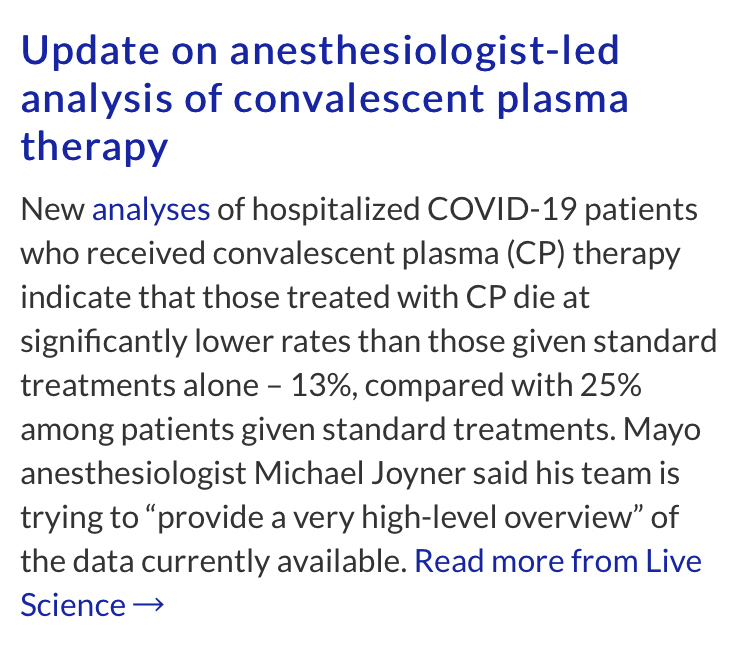 Update on anesthesiologist-led analysis of convalescent plasma therapy

New analyses of hospitalized COVID-19 patients who received convalescent plasma (CP) therapy indicate that those treated with CP die at significantly lower rates than those given standard treatments alone – 13%, compared with 25% among patients given standard treatments. Mayo anesthesiologist Michael Joyner said his team is trying to “provide a very high-level overview” of the data currently available. Read more from Live Science →